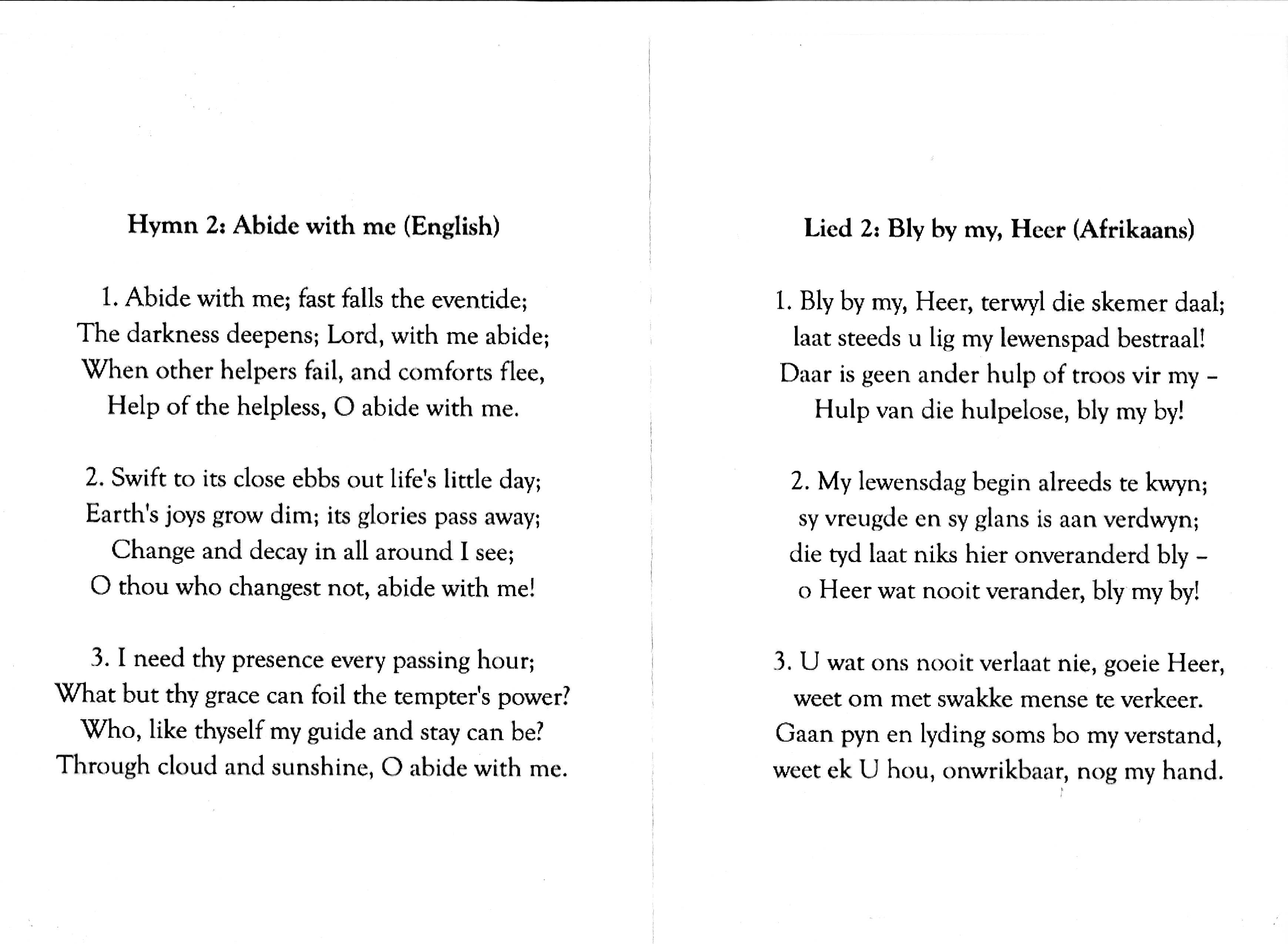 Hymn 2: Abide with me (English)

1. Abide with me; fast falls the eventide;
The darkness deepens; Lord, with me abide;
When other helpers fail, and comforts flee,
Help of the helpless, O abide with me.

2. Swift to its close ebbs out life's little day;
Earth's joys grow dim; its glories pass away;
Change and decay in all around I see;
O thou who changest not, abide with me!

3. I need thy presence every passing hour;
What but thy grace can foil the tempter's power?
Who, like thyself my guide and stay can be?
Through cloud and sunshine, O abide with me.

Lied 2: Bly by my, Heer (Afrikaans)

1. Bly by my, Heer, terwyl die skemer daal;
laat steeds u lig my lewenspad bestraal!
Daar is geen ander hulp of troos vir my –
Hulp van die hulpelose, bly my by!

2. My lewensdag begin alreeds te kwyn;
sy vreugde en sy glans is aan verdwyn;
die tyd laat niks hier onveranderd bly –
o Heer wat nooit verander, bly my by!

3. U wat ons nooit verlaat nie, goeie Heer,
weet om met swakke mense te verkeer.
Gaan pyn en lyding soms bo my verstand,
weet ek U hou, onwrikbaar, nog my hand.